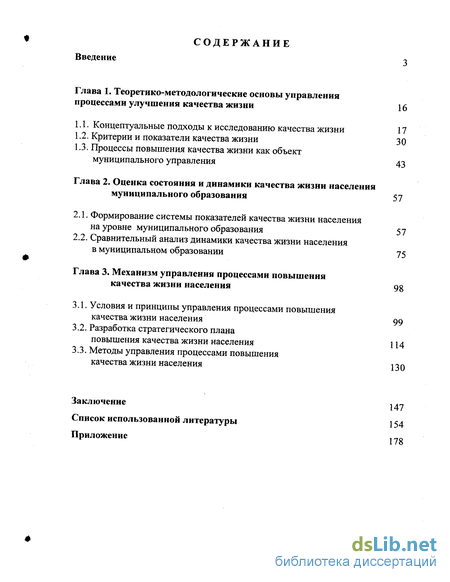 СОДЕРЖАНИЕ

Введение 3

Глава 1. Теоретико-методологические основы управления процессами улучшения качества жизни 16

1.1. Концептуальные подходы к исследованию качества жизни 17
1.2. Критерии и показатели качества жизни 30
1.3. Процессы повышения качества жизни как объект муниципального управления 43

Глава 2. Оценка состояния и динамики качества жизни населения муниципального образования 57

2.1. Формирование системы показателей качества жизни населения на уровне муниципального образования 57
2.2. Сравнительный анализ динамики качества жизни населения в муниципальном образовании 75

Глава 3. Механизм управления процессами повышения качества жизни населения 98

3.1. Условия и принципы управления процессами повышения качества жизни населения 99
3.2. Разработка стратегического плана повышения качества жизни населения 114
3.3. Методы управления процессами повышения качества жизни населения 130

Заключение 147
Список использованной литературы 154
Приложение 178

dsLib.net
библиотека диссертаций